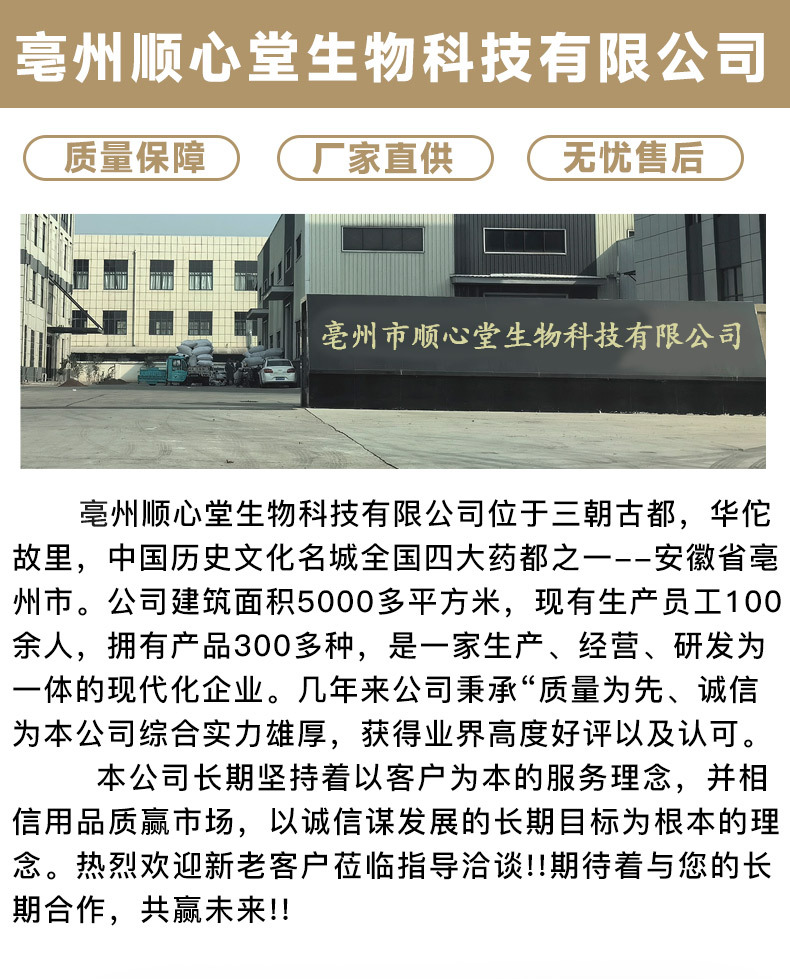 亳州顺心堂生物科技有限公司

质量保障 厂家直供 无忧售后

亳州市顺心堂生物科技有限公司

亳州顺心堂生物科技有限公司位于三朝古都，华佗故里，中国历史文化名城全国四大药都之一--安徽省亳州市。公司建筑面积5000多平方米，现有生产员工100余人，拥有产品300多种，是一家生产、经营、研发为一体的现代化企业。几年来公司秉承“质量为先、诚信为本公司综合实力雄厚，获得业界高度好评以及认可。

本公司长期坚持着以客户为本的服务理念，并相信用品质赢市场，以诚信谋发展的长期目标为根本的理念。热烈欢迎新老客户莅临指导洽谈!!期待着与您的长期合作，共赢未来!!